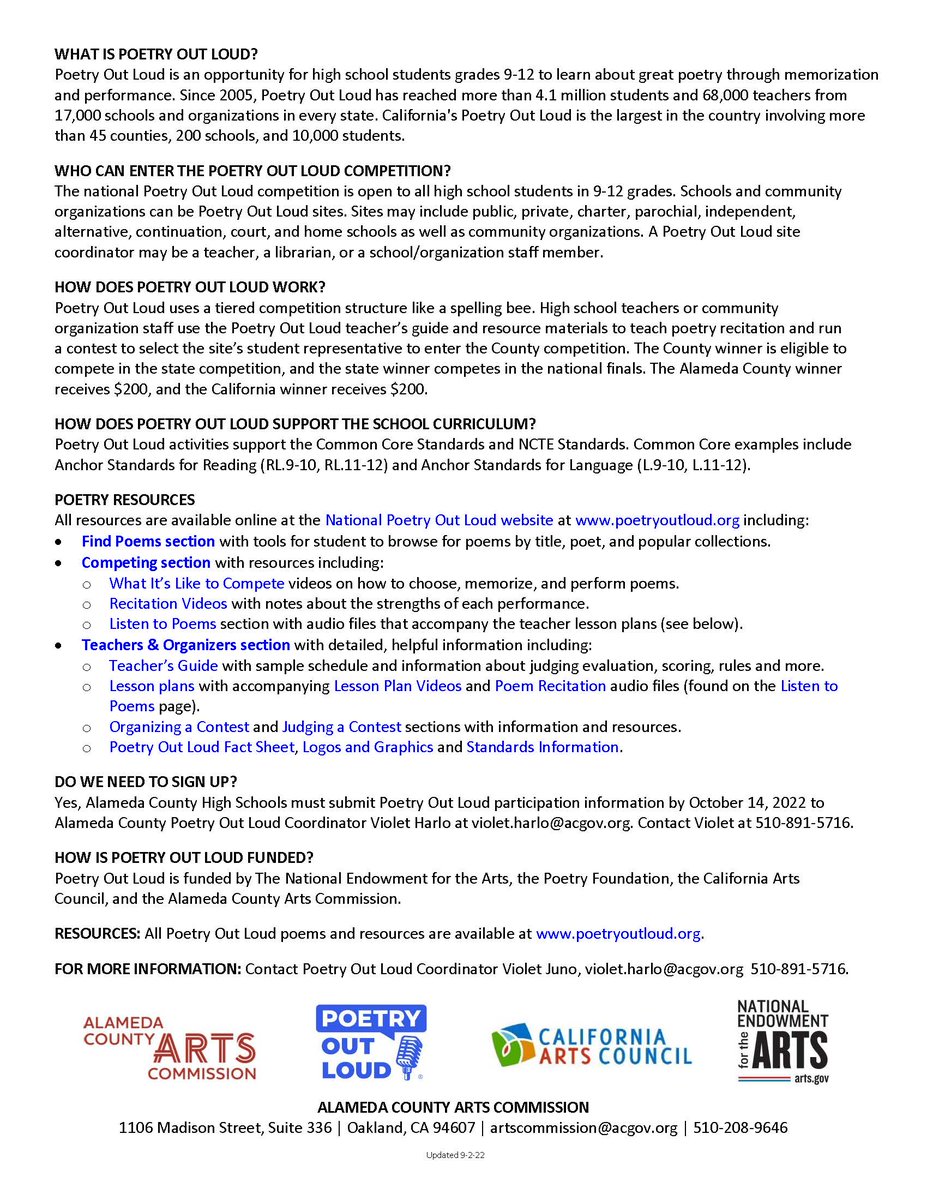 WHAT IS POETRY OUT LOUD?
Poetry Out Loud is an opportunity for high school students grades 9-12 to learn about great poetry through memorization and performance. Since 2005, Poetry Out Loud has reached more than 4.1 million students and 68,000 teachers from 17,000 schools and organizations in every state. California's Poetry Out Loud is the largest in the country involving more than 45 counties, 200 schools, and 10,000 students.

WHO CAN ENTER THE POETRY OUT LOUD COMPETITION?
The national Poetry Out Loud competition is open to all high school students in 9-12 grades. Schools and community organizations can be Poetry Out Loud sites. Sites may include public, private, charter, parochial, independent, alternative, continuation, court, and home schools as well as community organizations. A Poetry Out Loud site coordinator may be a teacher, a librarian, or a school/organization staff member.

HOW DOES POETRY OUT LOUD WORK?
Poetry Out Loud uses a tiered competition structure like a spelling bee. High school teachers or community organization staff use the Poetry Out Loud teacher's guide and resource materials to teach poetry recitation and run a contest to select the site's student representative to enter the County competition. The County winner is eligible to compete in the state competition, and the state winner competes in the national finals. The Alameda County winner receives $200, and the California winner receives $200.

HOW DOES POETRY OUT LOUD SUPPORT THE SCHOOL CURRICULUM?
Poetry Out Loud activities support the Common Core Standards and NCTE Standards. Common Core examples include Anchor Standards for Reading (RL.9-10, RL.11-12) and Anchor Standards for Language (L.9-10, L.11-12).

POETRY RESOURCES
All resources are available online at the National Poetry Out Loud website at www.poetryoutloud.org including:
• Find Poems section with tools for student to browse for poems by title, poet, and popular collections.
• Competing section with resources including:
 ○ What It's Like to Compete videos on how to choose, memorize, and perform poems.
 ○ Recitation Videos with notes about the strengths of each performance.
 ○ Listen to Poems section with audio files that accompany the teacher lesson plans (see below).
• Teachers & Organizers section with detailed, helpful information including:
 ○ Teacher's Guide with sample schedule and information about judging evaluation, scoring, rules and more.
 ○ Lesson plans with accompanying Lesson Plan Videos and Poem Recitation audio files (found on the Listen to Poems page).
 ○ Organizing a Contest and Judging a Contest sections with information and resources.
 ○ Poetry Out Loud Fact Sheet, Logos and Graphics and Standards Information.

DO WE NEED TO SIGN UP?
Yes, Alameda County High Schools must submit Poetry Out Loud participation information by October 14, 2022 to Alameda County Poetry Out Loud Coordinator Violet Harlo at violet.harlo@acgov.org. Contact Violet at 510-891-5716.

HOW IS POETRY OUT LOUD FUNDED?
Poetry Out Loud is funded by The National Endowment for the Arts, the Poetry Foundation, the California Arts Council, and the Alameda County Arts Commission.

RESOURCES: All Poetry Out Loud poems and resources are available at www.poetryoutloud.org.

FOR MORE INFORMATION: Contact Poetry Out Loud Coordinator Violet Juno, violet.harlo@acgov.org 510-891-5716.

ALAMEDA COUNTY ARTS COMMISSION
POETRY OUT LOUD
CALIFORNIA ARTS COUNCIL
NATIONAL ENDOWMENT for the ARTS arts.gov

ALAMEDA COUNTY ARTS COMMISSION
1106 Madison Street, Suite 336 | Oakland, CA 94607 | artscommission@acgov.org | 510-208-9646

Updated 9-2-22